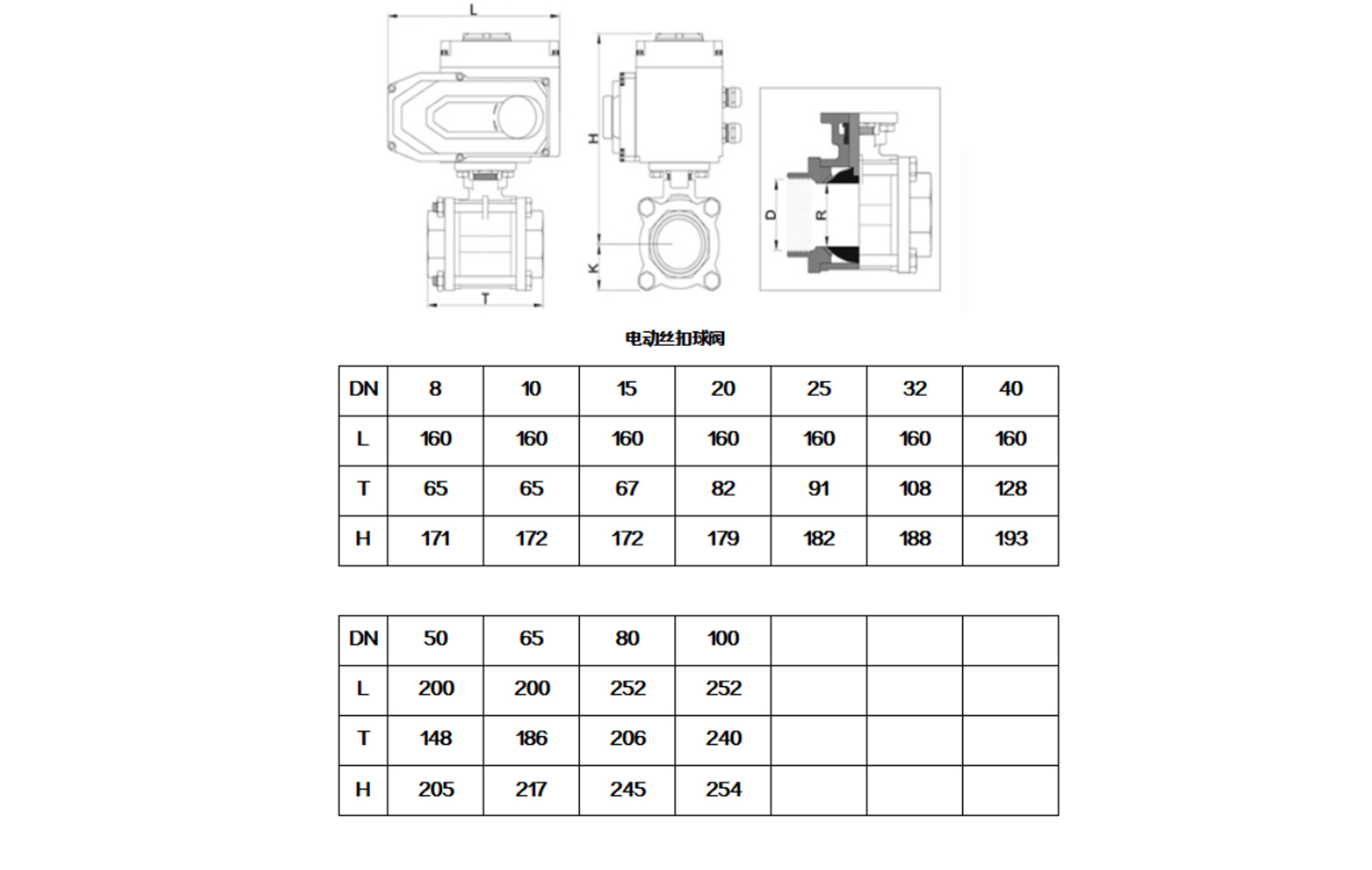 L

H

K

T

D

R

电动丝扣球阀

| DN | 8 | 10 | 15 | 20 | 25 | 32 | 40 |
|---|---|---|---|---|---|---|---|
| L | 160 | 160 | 160 | 160 | 160 | 160 | 160 |
| T | 65 | 65 | 67 | 82 | 91 | 108 | 128 |
| H | 171 | 172 | 172 | 179 | 182 | 188 | 193 |

| DN | 50 | 65 | 80 | 100 | | | |
|---|---|---|---|---|---|---|---|
| L | 200 | 200 | 252 | 252 | | | |
| T | 148 | 186 | 206 | 240 | | | |
| H | 205 | 217 | 245 | 254 | | | |